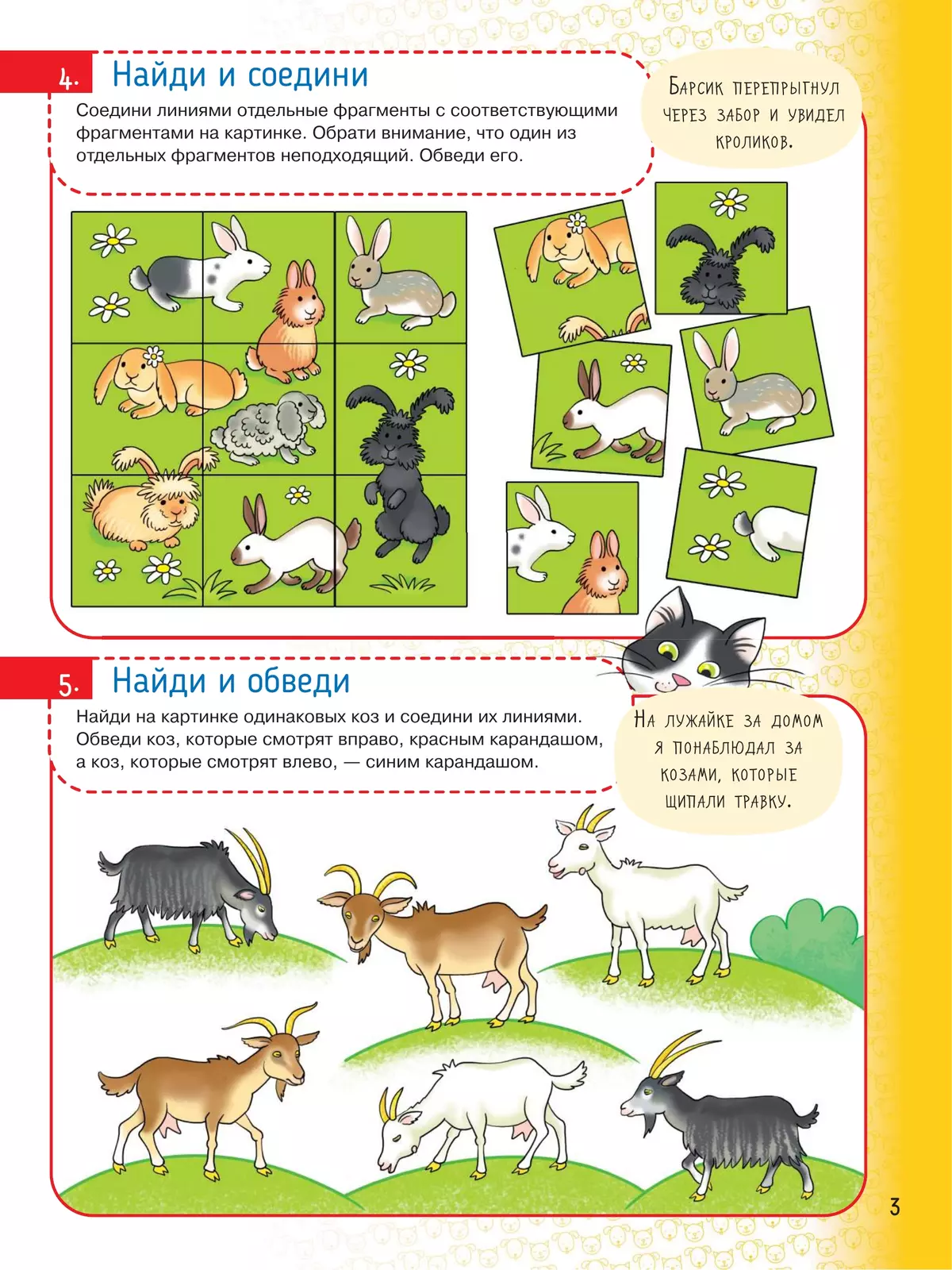 4. Найди и соедини

Соедини линиями отдельные фрагменты с соответствующими фрагментами на картинке. Обрати внимание, что один из отдельных фрагментов неподходящий. Обведи его.

Барсик перепрыгнул через забор и увидел кроликов.

5. Найди и обведи

Найди на картинке одинаковых коз и соедини их линиями. Обведи коз, которые смотрят вправо, красным карандашом, а коз, которые смотрят влево, — синим карандашом.

На лужайке за домом я понаблюдал за козами, которые щипали травку.

3